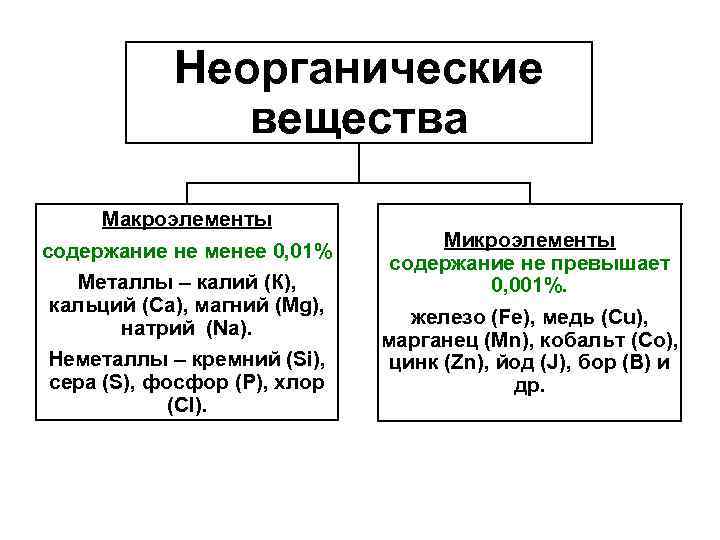 Неорганические вещества

Макроэлементы

содержание не менее 0,01%

Металлы – калий (К), кальций (Са), магний (Mg), натрий (Na).

Неметаллы – кремний (Si), сера (S), фосфор (P), хлор (Cl).

Микроэлементы

содержание не превышает 0,001%.

железо (Fe), медь (Cu), марганец (Mn), кобальт (Co), цинк (Zn), йод (J), бор (B) и др.